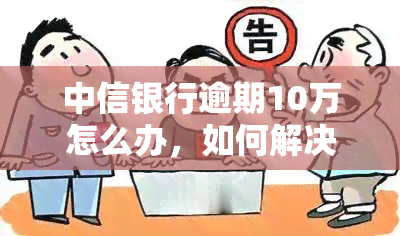 告

中信银行逾期10万怎么办，如何解决